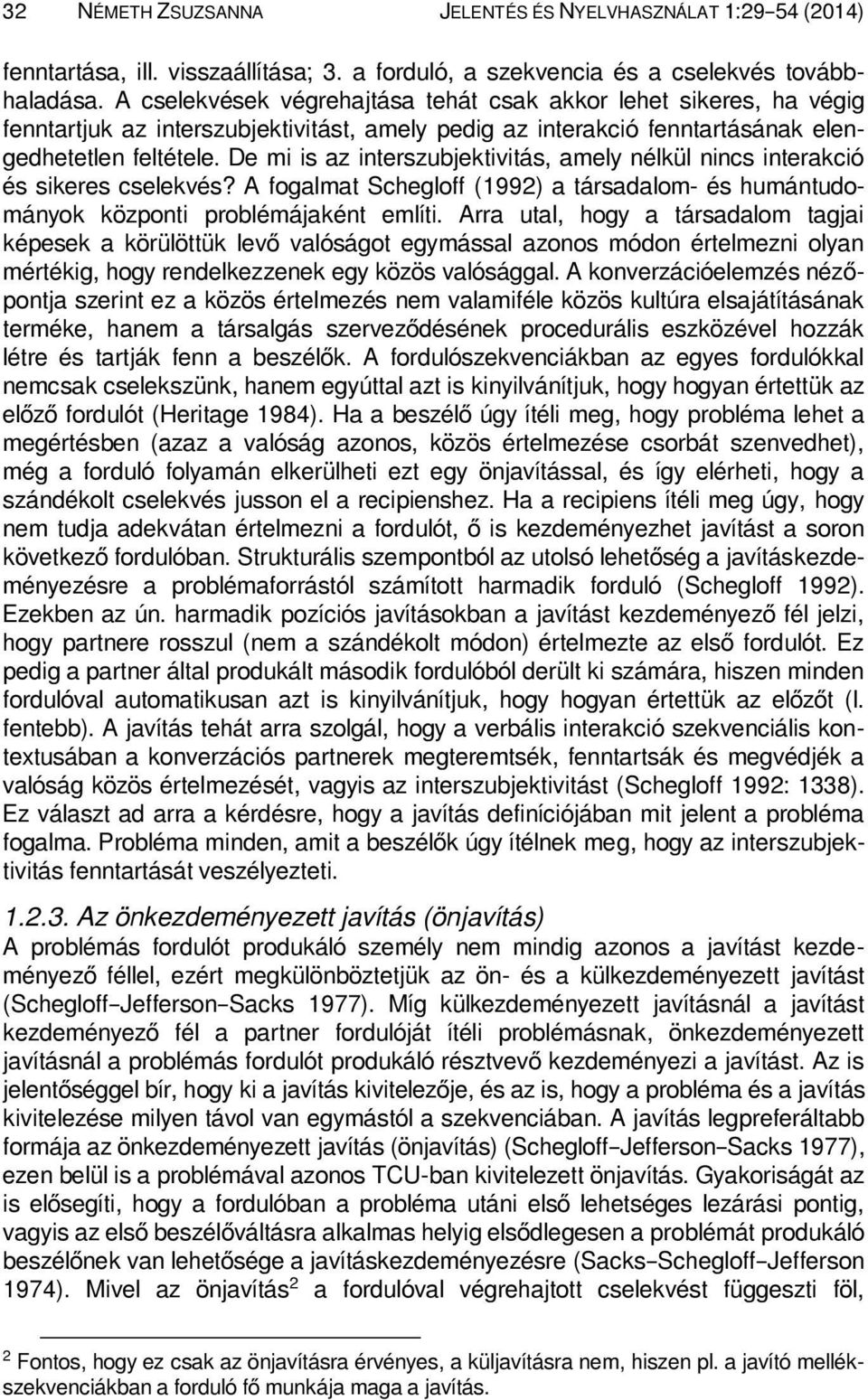 32 NÉMETH ZSUZSANNA JELENTÉS ÉS NYELVHASZNÁLAT 1:29–54 (2014)

fenntartása, ill. visszaállítása; 3. a forduló, a szekvencia és a cselekvés továbbhaladása. A cselekvések végrehajtása tehát csak akkor lehet sikeres, ha végig fenntartjuk az interszubjektivitást, amely pedig az interakció fenntartásának elengedhetetlen feltétele. De mi is az interszubjektivitás, amely nélkül nincs interakció és sikeres cselekvés? A fogalmat Schegloff (1992) a társadalom- és humántudományok központi problémájaként említi. Arra utal, hogy a társadalom tagjai képesek a körülöttük levő valóságot egymással azonos módon értelmezni olyan mértékig, hogy rendelkezzenek egy közös valósággal. A konverzációelemzés nézőpontja szerint ez a közös értelmezés nem valamiféle közös kultúra elsajátításának terméke, hanem a társalgás szerveződésének procedurális eszközével hozzák létre és tartják fenn a beszélők. A fordulószekvenciákban az egyes fordulókkal nemcsak cselekszünk, hanem egyúttal azt is kinyilvánítjuk, hogy hogyan értettük az előző fordulót (Heritage 1984). Ha a beszélő úgy ítéli meg, hogy probléma lehet a megértésben (azaz a valóság azonos, közös értelmezése csorbát szenvedhet), még a forduló folyamán elkerülheti ezt egy önjavítással, és így elérheti, hogy a szándékolt cselekvés jusson el a recipienshez. Ha a recipiens ítéli meg úgy, hogy nem tudja adekvátan értelmezni a fordulót, ő is kezdeményezhet javítást a soron következő fordulóban. Strukturális szempontból az utolsó lehetőség a javításkezdeményezésre a problémaforrástól számított harmadik forduló (Schegloff 1992). Ezekben az ún. harmadik pozíciós javításokban a javítást kezdeményező fél jelzi, hogy partnere rosszul (nem a szándékolt módon) értelmezte az első fordulót. Ez pedig a partner által produkált második fordulóból derült ki számára, hiszen minden fordulóval automatikusan azt is kinyilvánítjuk, hogy hogyan értettük az előzőt (l. fentebb). A javítás tehát arra szolgál, hogy a verbális interakció szekvenciális kontextusában a konverzációs partnerek megteremtsék, fenntartsák és megvédjék a valóság közös értelmezését, vagyis az interszubjektivitást (Schegloff 1992: 1338). Ez választ ad arra a kérdésre, hogy a javítás definíciójában mit jelent a probléma fogalma. Probléma minden, amit a beszélők úgy ítélnek meg, hogy az interszubjektivitás fenntartását veszélyezteti.

1.2.3. Az önkezdeményezett javítás (önjavítás)
A problémás fordulót produkáló személy nem mindig azonos a javítást kezdeményező féllel, ezért megkülönböztetjük az ön- és a külkezdeményezett javítást (Schegloff–Jefferson–Sacks 1977). Míg külkezdeményezett javításnál a javítást kezdeményező fél a partner fordulóját ítéli problémásnak, önkezdeményezett javításnál a problémás fordulót produkáló résztvevő kezdeményezi a javítást. Az is jelentőséggel bír, hogy ki a javítás kivitelezője, és az is, hogy a probléma és a javítás kivitelezése milyen távol van egymástól a szekvenciában. A javítás legpreferáltabb formája az önkezdeményezett javítás (önjavítás) (Schegloff–Jefferson–Sacks 1977), ezen belül is a problémával azonos TCU-ban kivitelezett önjavítás. Gyakoriságát az is elősegíti, hogy a fordulóban a probléma utáni első lehetséges lezárási pontig, vagyis az első beszélőváltásra alkalmas helyig elsődlegesen a problémát produkáló beszélőnek van lehetősége a javításkezdeményezésre (Sacks–Schegloff–Jefferson 1974). Mivel az önjavítás$^2$ a fordulóval végrehajtott cselekvést függeszti föl,

$^2$ Fontos, hogy ez csak az önjavításra érvényes, a küljavításra nem, hiszen pl. a javító mellékszekvenciákban a forduló fő munkája maga a javítás.